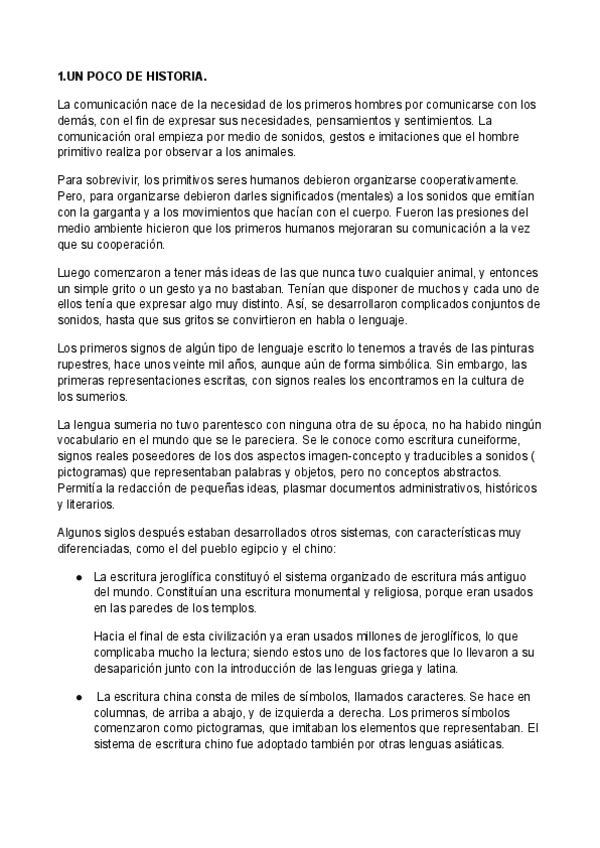 1.UN POCO DE HISTORIA.

La comunicación nace de la necesidad de los primeros hombres por comunicarse con los demás, con el fin de expresar sus necesidades, pensamientos y sentimientos. La comunicación oral empieza por medio de sonidos, gestos e imitaciones que el hombre primitivo realiza por observar a los animales.

Para sobrevivir, los primitivos seres humanos debieron organizarse cooperativamente. Pero, para organizarse debieron darles significados (mentales) a los sonidos que emitían con la garganta y a los movimientos que hacían con el cuerpo. Fueron las presiones del medio ambiente hicieron que los primeros humanos mejoraran su comunicación a la vez que su cooperación.

Luego comenzaron a tener más ideas de las que nunca tuvo cualquier animal, y entonces un simple grito o un gesto ya no bastaban. Tenían que disponer de muchos y cada uno de ellos tenía que expresar algo muy distinto. Así, se desarrollaron complicados conjuntos de sonidos, hasta que sus gritos se convirtieron en habla o lenguaje.

Los primeros signos de algún tipo de lenguaje escrito lo tenemos a través de las pinturas rupestres, hace unos veinte mil años, aunque aún de forma simbólica. Sin embargo, las primeras representaciones escritas, con signos reales los encontramos en la cultura de los sumerios.

La lengua sumeria no tuvo parentesco con ninguna otra de su época, no ha habido ningún vocabulario en el mundo que se le pareciera. Se le conoce como escritura cuneiforme, signos reales poseedores de los dos aspectos imagen-concepto y traducibles a sonidos ( pictogramas) que representaban palabras y objetos, pero no conceptos abstractos. Permitía la redacción de pequeñas ideas, plasmar documentos administrativos, históricos y literarios.

Algunos siglos después estaban desarrollados otros sistemas, con características muy diferenciadas, como el del pueblo egipcio y el chino:

● La escritura jeroglífica constituyó el sistema organizado de escritura más antiguo del mundo. Constituían una escritura monumental y religiosa, porque eran usados en las paredes de los templos.

Hacia el final de esta civilización ya eran usados millones de jeroglíficos, lo que complicaba mucho la lectura; siendo estos uno de los factores que lo llevaron a su desaparición junto con la introducción de las lenguas griega y latina.

● La escritura china consta de miles de símbolos, llamados caracteres. Se hace en columnas, de arriba a abajo, y de izquierda a derecha. Los primeros símbolos comenzaron como pictogramas, que imitaban los elementos que representaban. El sistema de escritura chino fue adoptado también por otras lenguas asiáticas.